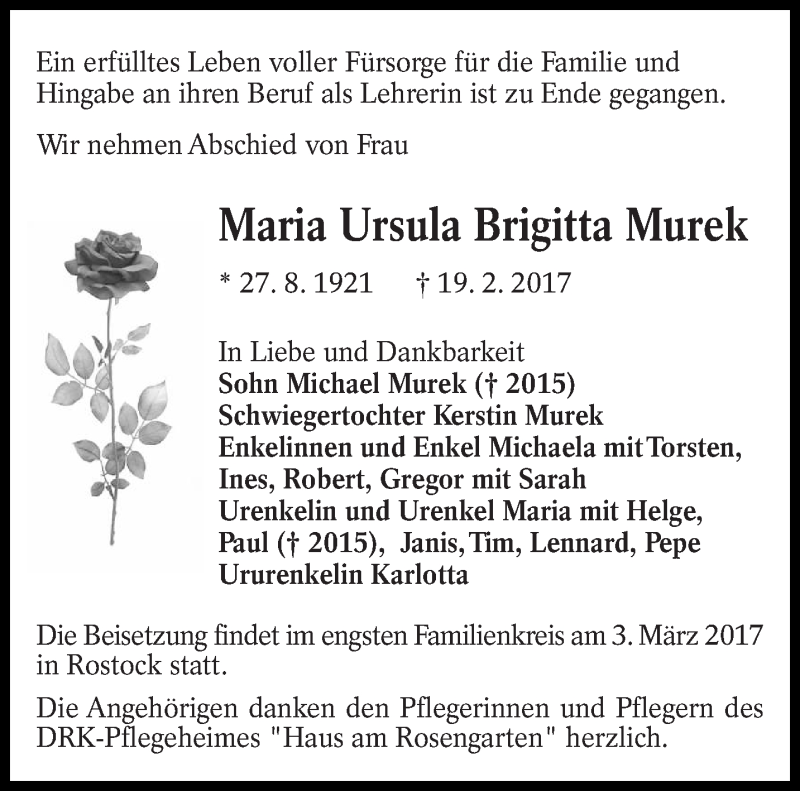 Ein erfülltes Leben voller Fürsorge für die Familie und Hingabe an ihren Beruf als Lehrerin ist zu Ende gegangen.

Wir nehmen Abschied von Frau

Maria Ursula Brigitta Murek

* 27. 8. 1921 † 19. 2. 2017

In Liebe und Dankbarkeit
Sohn Michael Murek († 2015)
Schwiegertochter Kerstin Murek
Enkelinnen und Enkel Michaela mit Torsten, Ines, Robert, Gregor mit Sarah
Urenkelin und Urenkel Maria mit Helge, Paul († 2015), Janis, Tim, Lennard, Pepe
Ururenkelin Karlotta

Die Beisetzung findet im engsten Familienkreis am 3. März 2017 in Rostock statt.

Die Angehörigen danken den Pflegerinnen und Pflegern des DRK-Pflegeheimes "Haus am Rosengarten" herzlich.